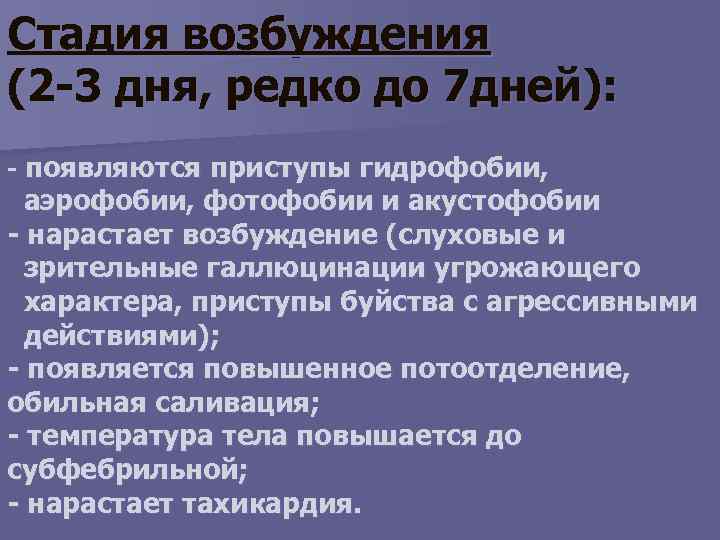 Стадия возбуждения
(2-3 дня, редко до 7дней):

- появляются приступы гидрофобии, аэрофобии, фотофобии и акустофобии
- нарастает возбуждение (слуховые и зрительные галлюцинации угрожающего характера, приступы буйства с агрессивными действиями);
- появляется повышенное потоотделение, обильная саливация;
- температура тела повышается до субфебрильной;
- нарастает тахикардия.